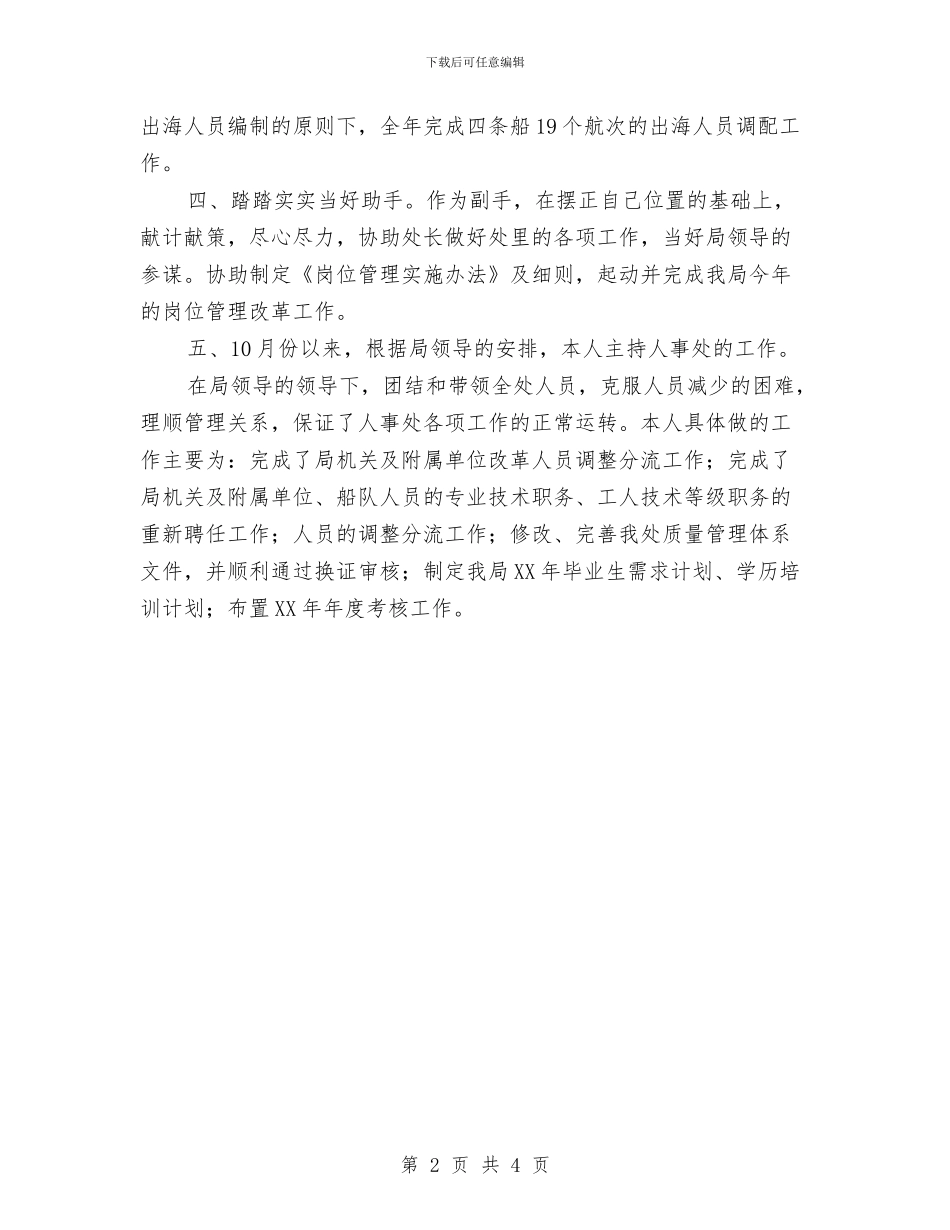 下载后可任意编辑

出海人员编制的原则下，全年完成四条船19个航次的出海人员调配工作。

四、踏踏实实当好助手。作为副手，在摆正自己位置的基础上，献计献策，尽心尽力，协助处长做好处里的各项工作，当好局领导的参谋。协助制定《岗位管理实施办法》及细则，起动并完成我局今年的岗位管理改革工作。

五、10月份以来，根据局领导的安排，本人主持人事处的工作。

在局领导的领导下，团结和带领全处人员，克服人员减少的困难，理顺管理关系，保证了人事处各项工作的正常运转。本人具体做的工作主要为：完成了局机关及附属单位改革人员调整分流工作；完成了局机关及附属单位、船队人员的专业技术职务、工人技术等级职务的重新聘任工作；人员的调整分流工作；修改、完善我处质量管理体系文件，并顺利通过换证审核；制定我局XX年毕业生需求计划、学历培训计划；布置XX年年度考核工作。

第 2 页 共 4 页